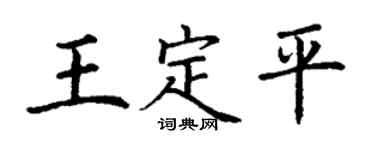 王定平
词典网